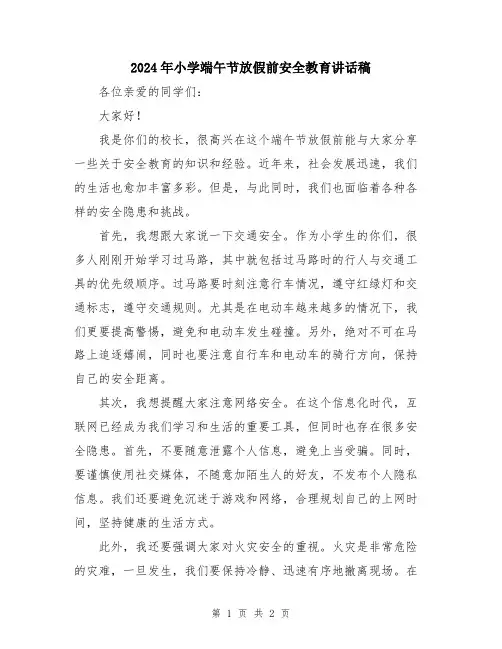 2024年小学端午节放假前安全教育讲话稿

各位亲爱的同学们：

大家好！

我是你们的校长，很高兴在这个端午节放假前能与大家分享一些关于安全教育的知识和经验。近年来，社会发展迅速，我们的生活也愈加丰富多彩。但是，与此同时，我们也面临着各种各样的安全隐患和挑战。

首先，我想跟大家说一下交通安全。作为小学生的你们，很多人刚刚开始学习过马路，其中就包括过马路时的行人与交通工具的优先级顺序。过马路要时刻注意行车情况，遵守红绿灯和交通标志，遵守交通规则。尤其是在电动车越来越多的情况下，我们更要提高警惕，避免和电动车发生碰撞。另外，绝对不可在马路上追逐嬉闹，同时也要注意自行车和电动车的骑行方向，保持自己的安全距离。

其次，我想提醒大家注意网络安全。在这个信息化时代，互联网已经成为我们学习和生活的重要工具，但同时也存在很多安全隐患。首先，不要随意泄露个人信息，避免上当受骗。同时，要谨慎使用社交媒体，不随意加陌生人的好友，不发布个人隐私信息。我们还要避免沉迷于游戏和网络，合理规划自己的上网时间，坚持健康的生活方式。

此外，我还要强调大家对火灾安全的重视。火灾是非常危险的灾难，一旦发生，我们要保持冷静、迅速有序地撤离现场。在

第 1 页 共 2 页